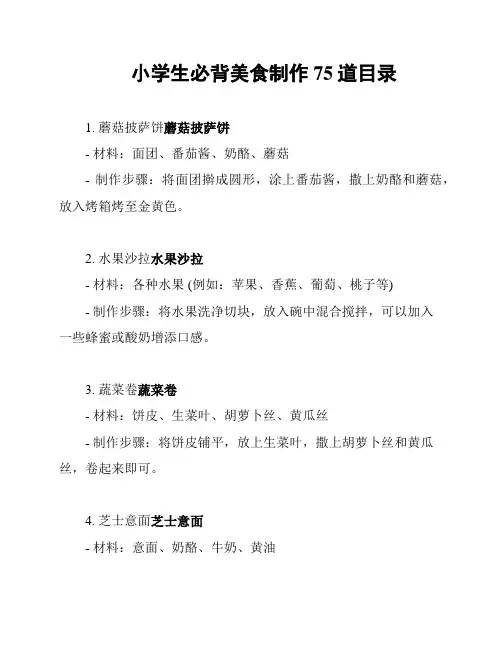 小学生必背美食制作 75 道目录

1. 蘑菇披萨饼蘑菇披萨饼
- 材料：面团、番茄酱、奶酪、蘑菇
- 制作步骤：将面团擀成圆形，涂上番茄酱，撒上奶酪和蘑菇，放入烤箱烤至金黄色。

2. 水果沙拉水果沙拉
- 材料：各种水果 (例如：苹果、香蕉、葡萄、桃子等)
- 制作步骤：将水果洗净切块，放入碗中混合搅拌，可以加入一些蜂蜜或酸奶增添口感。

3. 蔬菜卷蔬菜卷
- 材料：饼皮、生菜叶、胡萝卜丝、黄瓜丝
- 制作步骤：将饼皮铺平，放上生菜叶，撒上胡萝卜丝和黄瓜丝，卷起来即可。

4. 芝士意面芝士意面
- 材料：意面、奶酪、牛奶、黄油